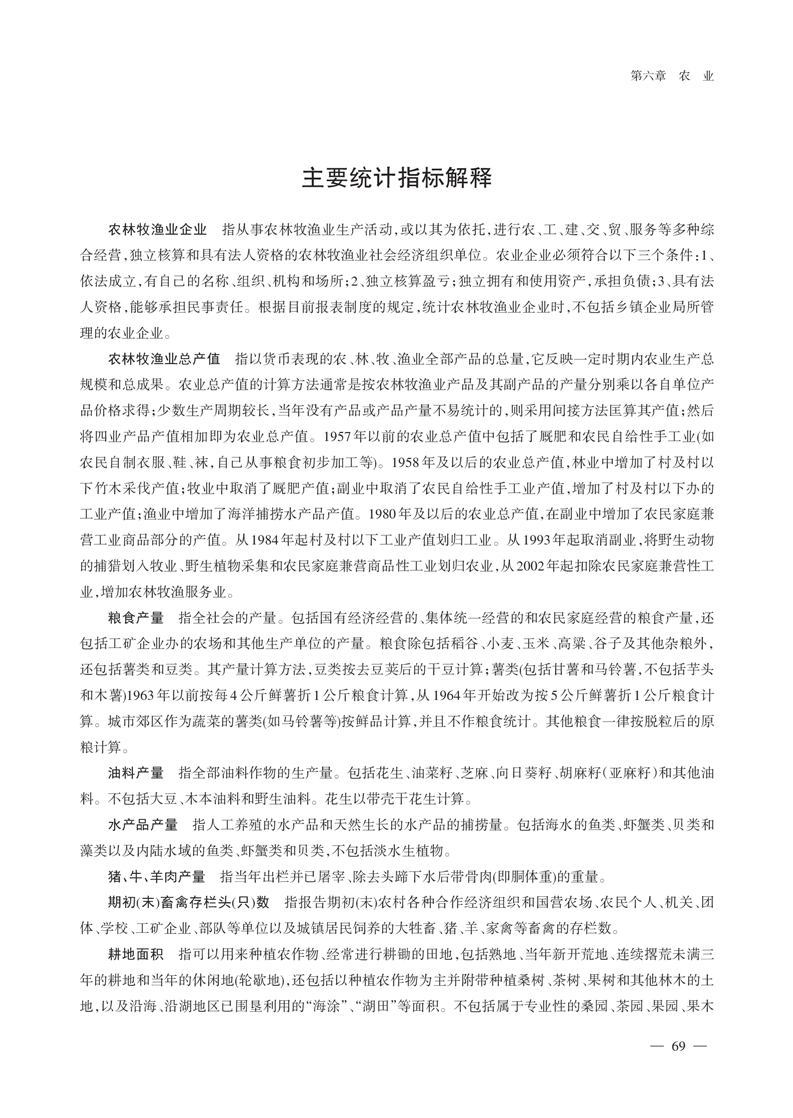 第六章　农　业

主要统计指标解释

农林牧渔业企业　指从事农林牧渔业生产活动，或以其为依托，进行农、工、建、交、贸、服务等多种综合经营，独立核算和具有法人资格的农林牧渔业社会经济组织单位。农业企业必须符合以下三个条件：1、依法成立，有自己的名称、组织、机构和场所；2、独立核算盈亏；独立拥有和使用资产，承担负债；3、具有法人资格，能够承担民事责任。根据目前报表制度的规定，统计农林牧渔业企业时，不包括乡镇企业局所管理的农业企业。

农林牧渔业总产值　指以货币表现的农、林、牧、渔业全部产品的总量，它反映一定时期内农业生产总规模和总成果。农业总产值的计算方法通常是按农林牧渔业产品及其副产品的产量分别乘以各自单位产品价格求得；少数生产周期较长，当年没有产品或产品产量不易统计的，则采用间接方法匡算其产值；然后将四业产品产值相加即为农业总产值。1957年以前的农业总产值中包括了厩肥和农民自给性手工业(如农民自制衣服、鞋、袜，自己从事粮食初步加工等)。1958年及以后的农业总产值，林业中增加了村及村以下竹木采伐产值；牧业中取消了厩肥产值；副业中取消了农民自给性手工业产值，增加了村及村以下办的工业产值；渔业中增加了海洋捕捞水产品产值。1980年及以后的农业总产值，在副业中增加了农民家庭兼营工业商品部分的产值。从1984年起村及村以下工业产值划归工业。从1993年起取消副业，将野生动物的捕猎划入牧业、野生植物采集和农民家庭兼营商品性工业划归农业，从2002年起扣除农民家庭兼营性工业，增加农林牧渔服务业。

粮食产量　指全社会的产量。包括国有经济经营的、集体统一经营的和农民家庭经营的粮食产量，还包括工矿企业办的农场和其他生产单位的产量。粮食除包括稻谷、小麦、玉米、高粱、谷子及其他杂粮外，还包括薯类和豆类。其产量计算方法，豆类按去豆荚后的干豆计算；薯类(包括甘薯和马铃薯，不包括芋头和木薯)1963年以前按每4公斤鲜薯折1公斤粮食计算，从1964年开始改为按5公斤鲜薯折1公斤粮食计算。城市郊区作为蔬菜的薯类(如马铃薯等)按鲜品计算，并且不作粮食统计。其他粮食一律按脱粒后的原粮计算。

油料产量　指全部油料作物的生产量。包括花生、油菜籽、芝麻、向日葵籽、胡麻籽（亚麻籽）和其他油料。不包括大豆、木本油料和野生油料。花生以带壳干花生计算。

水产品产量　指人工养殖的水产品和天然生长的水产品的捕捞量。包括海水的鱼类、虾蟹类、贝类和藻类以及内陆水域的鱼类、虾蟹类和贝类，不包括淡水生植物。

猪、牛、羊肉产量　指当年出栏并已屠宰、除去头蹄下水后带骨肉(即胴体重)的重量。

期初(末)畜禽存栏头(只)数　指报告期初(末)农村各种合作经济组织和国营农场、农民个人、机关、团体、学校、工矿企业、部队等单位以及城镇居民饲养的大牲畜、猪、羊、家禽等畜禽的存栏数。

耕地面积　指可以用来种植农作物、经常进行耕锄的田地，包括熟地、当年新开荒地、连续撂荒未满三年的耕地和当年的休闲地(轮歇地)，还包括以种植农作物为主并附带种植桑树、茶树、果树和其他林木的土地，以及沿海、沿湖地区已围垦利用的“海涂”、“湖田”等面积。不包括属于专业性的桑园、茶园、果园、果木

— 69 —